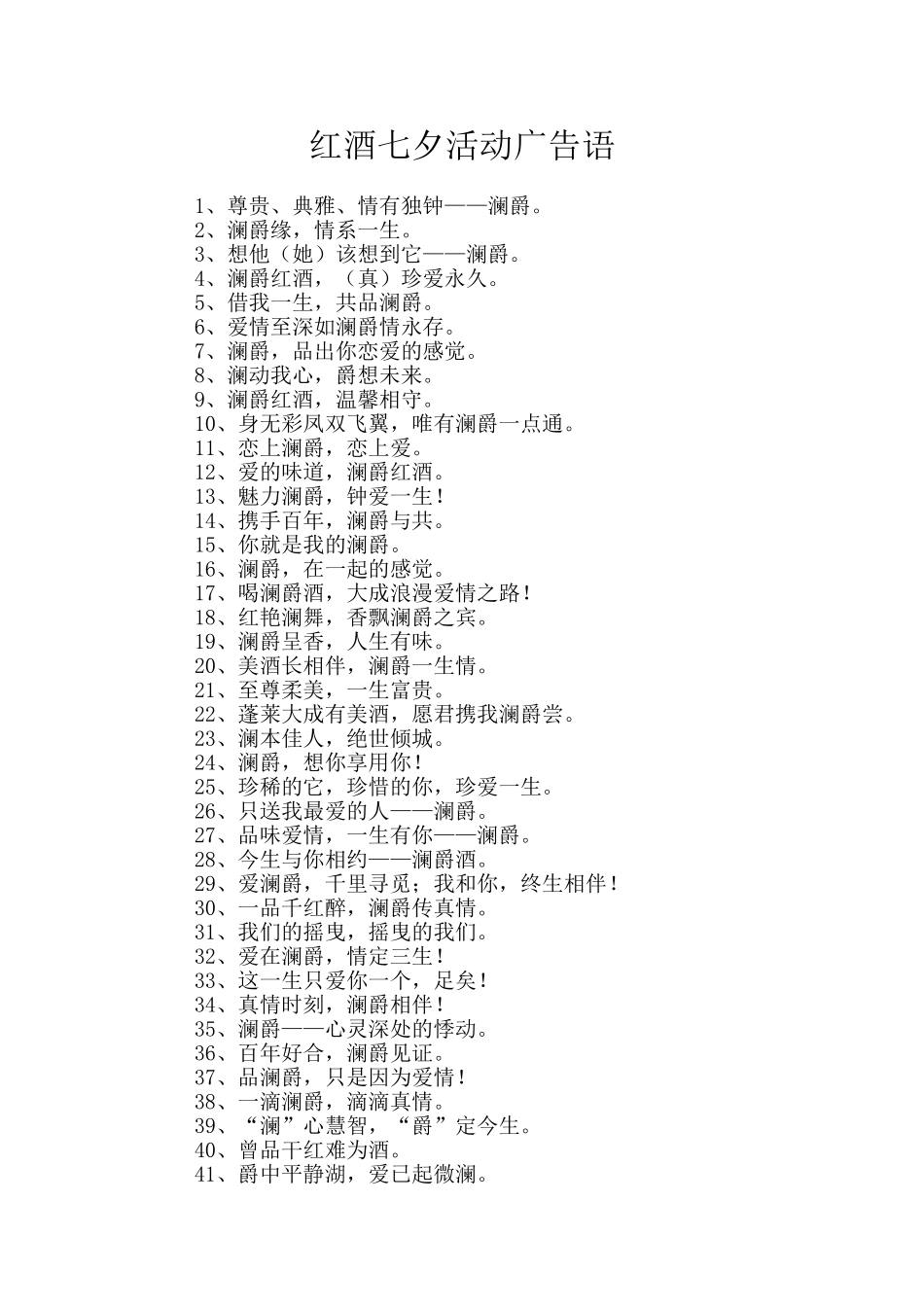 红酒七夕活动广告语

1、尊贵、典雅、情有独钟——澜爵。
2、澜爵缘，情系一生。
3、想他（她）该想到它——澜爵。
4、澜爵红酒，（真）珍爱永久。
5、借我一生，共品澜爵。
6、爱情至深如澜爵情永存。
7、澜爵，品出你恋爱的感觉。
8、澜动我心，爵想未来。
9、澜爵红酒，温馨相守。
10、身无彩凤双飞翼，唯有澜爵一点通。
11、恋上澜爵，恋上爱。
12、爱的味道，澜爵红酒。
13、魅力澜爵，钟爱一生！
14、携手百年，澜爵与共。
15、你就是我的澜爵。
16、澜爵，在一起的感觉。
17、喝澜爵酒，大成浪漫爱情之路！
18、红艳澜舞，香飘澜爵之宾。
19、澜爵呈香，人生有味。
20、美酒长相伴，澜爵一生情。
21、至尊柔美，一生富贵。
22、蓬莱大成有美酒，愿君携我澜爵尝。
23、澜本佳人，绝世倾城。
24、澜爵，想你享用你！
25、珍稀的它，珍惜的你，珍爱一生。
26、只送我最爱的人——澜爵。
27、品味爱情，一生有你——澜爵。
28、今生与你相约——澜爵酒。
29、爱澜爵，千里寻觅；我和你，终生相伴！
30、一品千红醉，澜爵传真情。
31、我们的摇曳，摇曳的我们。
32、爱在澜爵，情定三生！
33、这一生只爱你一个，足矣！
34、真情时刻，澜爵相伴！
35、澜爵——心灵深处的悸动。
36、百年好合，澜爵见证。
37、品澜爵，只是因为爱情！
38、一滴澜爵，滴滴真情。
39、“澜”心慧智，“爵”定今生。
40、曾品干红难为酒。
41、爵中平静湖，爱已起微澜。